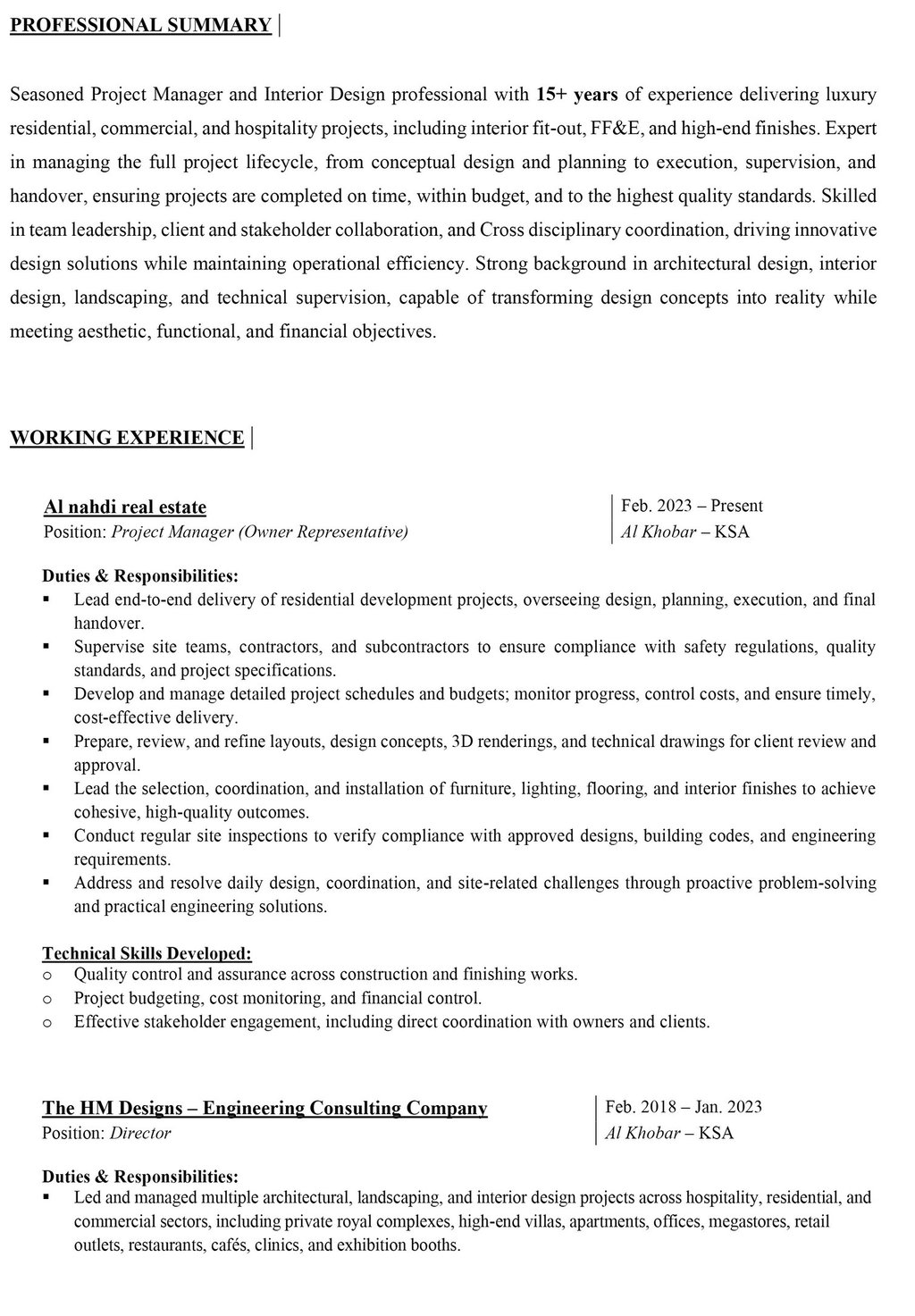 PROFESSIONAL SUMMARY

Seasoned Project Manager and Interior Design professional with 15+ years of experience delivering luxury residential, commercial, and hospitality projects, including interior fit-out, FF&E, and high-end finishes. Expert in managing the full project lifecycle, from conceptual design and planning to execution, supervision, and handover, ensuring projects are completed on time, within budget, and to the highest quality standards. Skilled in team leadership, client and stakeholder collaboration, and Cross disciplinary coordination, driving innovative design solutions while maintaining operational efficiency. Strong background in architectural design, interior design, landscaping, and technical supervision, capable of transforming design concepts into reality while meeting aesthetic, functional, and financial objectives.

WORKING EXPERIENCE

Al nahdi real estate
Position: Project Manager (Owner Representative)

Feb. 2023 – Present
Al Khobar – KSA

Duties & Responsibilities:
▪ Lead end-to-end delivery of residential development projects, overseeing design, planning, execution, and final handover.
▪ Supervise site teams, contractors, and subcontractors to ensure compliance with safety regulations, quality standards, and project specifications.
▪ Develop and manage detailed project schedules and budgets; monitor progress, control costs, and ensure timely, cost-effective delivery.
▪ Prepare, review, and refine layouts, design concepts, 3D renderings, and technical drawings for client review and approval.
▪ Lead the selection, coordination, and installation of furniture, lighting, flooring, and interior finishes to achieve cohesive, high-quality outcomes.
▪ Conduct regular site inspections to verify compliance with approved designs, building codes, and engineering requirements.
▪ Address and resolve daily design, coordination, and site-related challenges through proactive problem-solving and practical engineering solutions.

Technical Skills Developed:
o Quality control and assurance across construction and finishing works.
o Project budgeting, cost monitoring, and financial control.
o Effective stakeholder engagement, including direct coordination with owners and clients.

The HM Designs – Engineering Consulting Company
Position: Director

Feb. 2018 – Jan. 2023
Al Khobar – KSA

Duties & Responsibilities:
▪ Led and managed multiple architectural, landscaping, and interior design projects across hospitality, residential, and commercial sectors, including private royal complexes, high-end villas, apartments, offices, megastores, retail outlets, restaurants, cafés, clinics, and exhibition booths.